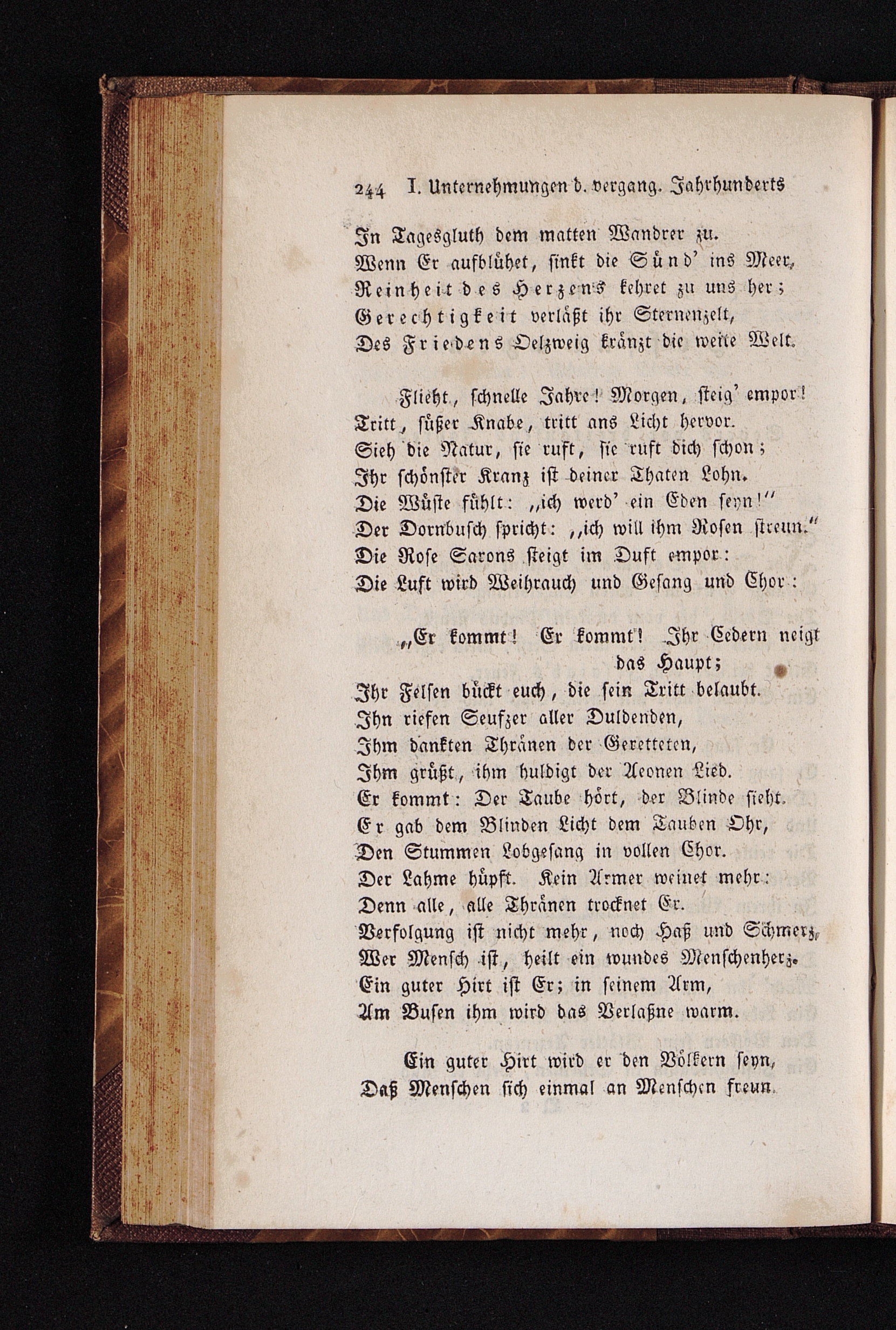 244 I. Unternehmungen d. vergang. Jahrhunderts

In Tagesgluth dem matten Wandrer zu.
Wenn Er aufblühet, sinkt die Sünd' ins Meer,
Reinheit des Herzens kehret zu uns her;
Gerechtigkeit verläßt ihr Sternenzelt,
Des Friedens Oelzweig kränzt die weite Welt.

Flieht, schnelle Jahre! Morgen, steig' empor!
Tritt, süßer Knabe, tritt ans Licht hervor.
Sieh die Natur, sie ruft, sie ruft dich schon;
Ihr schönster Kranz ist deiner Thaten Lohn.
Die Wüste fühlt: „ich werd' ein Eden seyn!"
Der Dornbusch spricht: „ich will ihm Rosen streun."
Die Rose Sarons steigt im Duft empor:
Die Luft wird Weihrauch und Gesang und Chor:

„Er kommt! Er kommt! Ihr Cedern neigt das Haupt;
Ihr Felsen bückt euch, die sein Tritt belaubt.
Ihn riefen Seufzer aller Duldenden,
Ihm dankten Thränen der Geretteten,
Ihm grüßt, ihm huldigt der Aeonen Lied.
Er kommt: Der Taube hört, der Blinde sieht.
Er gab dem Blinden Licht dem Tauben Ohr,
Den Stummen Lobgesang in vollen Chor.
Der Lahme hüpft. Kein Armer weinet mehr:
Denn alle, alle Thränen trocknet Er.
Verfolgung ist nicht mehr, noch Haß und Schmerz,
Wer Mensch ist, heilt ein wundes Menschenherz.
Ein guter Hirt ist Er; in seinem Arm,
Am Busen ihm wird das Verlaßne warm.

Ein guter Hirt wird er den Völkern seyn,
Daß Menschen sich einmal an Menschen freun.